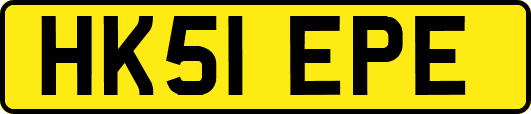 HK51 EPE